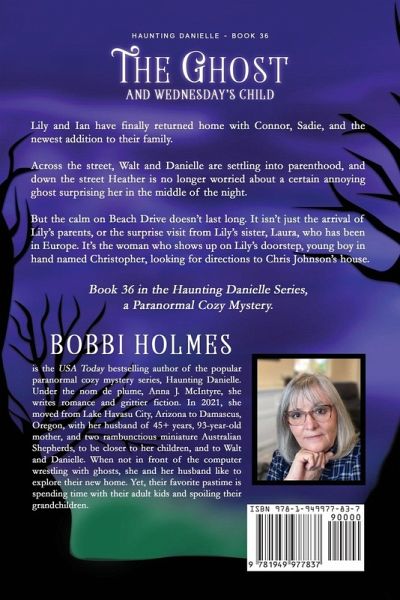 HAUNTING DANIELLE - BOOK 36

THE GHOST
AND WEDNESDAY'S CHILD

Lily and Ian have finally returned home with Connor, Sadie, and the newest addition to their family.

Across the street, Walt and Danielle are settling into parenthood, and down the street Heather is no longer worried about a certain annoying ghost surprising her in the middle of the night.

But the calm on Beach Drive doesn't last long. It isn't just the arrival of Lily's parents, or the surprise visit from Lily's sister, Laura, who has been in Europe. It's the woman who shows up on Lily's doorstep, young boy in hand named Christopher, looking for directions to Chris Johnson's house.

Book 36 in the Haunting Danielle Series, a Paranormal Cozy Mystery.

BOBBI HOLMES

is the USA Today bestselling author of the popular paranormal cozy mystery series, Haunting Danielle. Under the nom de plume, Anna J. McIntyre, she writes romance and grittier fiction. In 2021, she moved from Lake Havasu City, Arizona to Damascus, Oregon, with her husband of 45+ years, 93-year-old mother, and two rambunctious miniature Australian Shepherds, to be closer to her children, and to Walt and Danielle. When not in front of the computer wrestling with ghosts, she and her husband like to explore their new home. Yet, their favorite pastime is spending time with their adult kids and spoiling their grandchildren.

ISBN 978-1-949977-83-7
90000
9 781949 977837